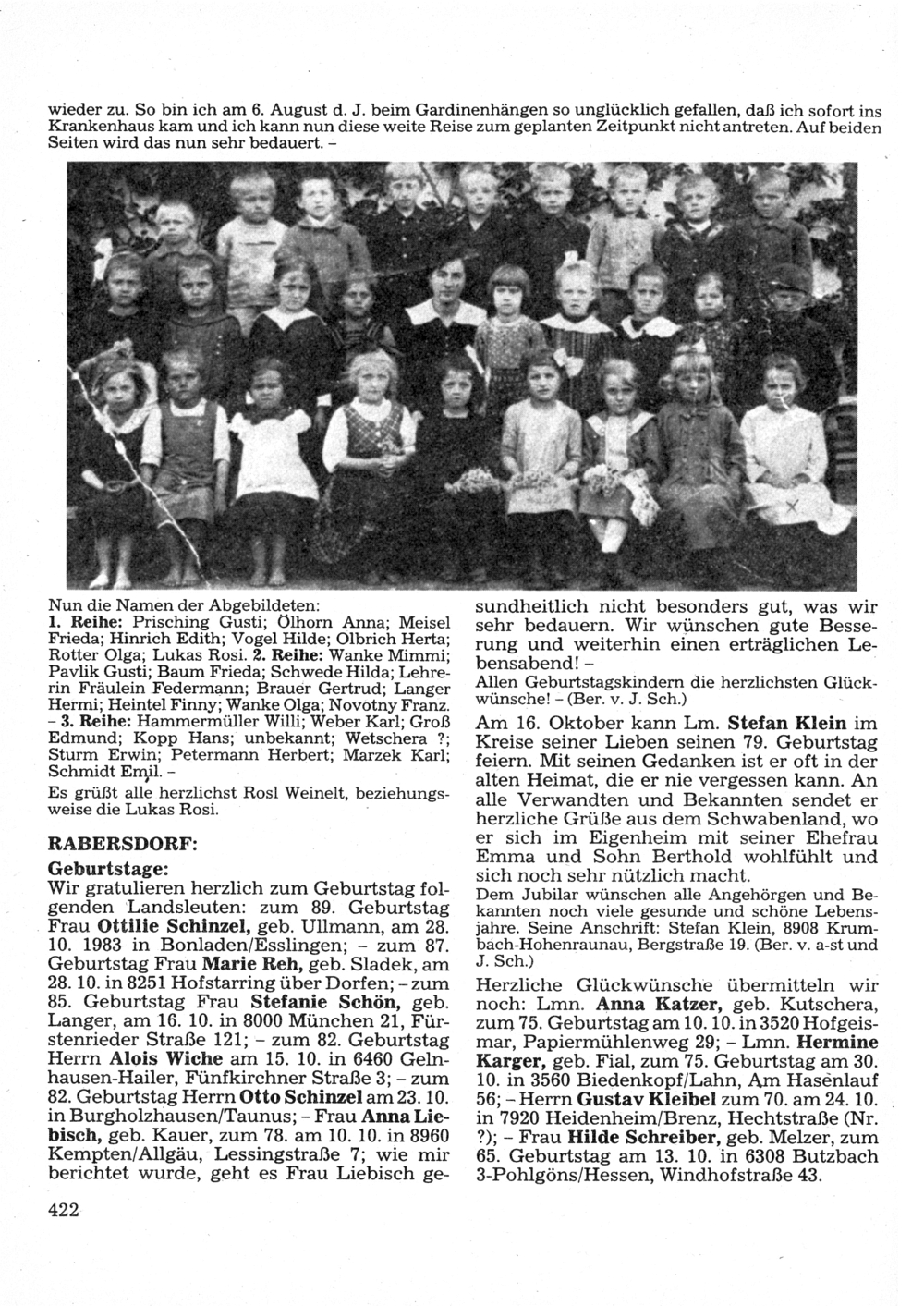 wieder zu. So bin ich am 6. August d. J. beim Gardinenhängen so unglücklich gefallen, daß ich sofort ins Krankenhaus kam und ich kann nun diese weite Reise zum geplanten Zeitpunkt nicht antreten. Auf beiden Seiten wird das nun sehr bedauert. –

Nun die Namen der Abgebildeten:
1. Reihe: Prisching Gusti; Ölhorn Anna; Meisel Frieda; Hinrich Edith; Vogel Hilde; Olbrich Herta; Rotter Olga; Lukas Rosi. 2. Reihe: Wanke Mimmi; Pavlik Gusti; Baum Frieda; Schwede Hilda; Lehrerin Fräulein Federmann; Brauer Gertrud; Langer Hermi; Heintel Finny; Wanke Olga; Novotny Franz. – 3. Reihe: Hammermüller Willi; Weber Karl; Groß Edmund; Kopp Hans; unbekannt; Wetschera ?; Sturm Erwin; Petermann Herbert; Marzek Karl; Schmidt Emil. –

Es grüßt alle herzlichst Rosl Weinelt, beziehungsweise die Lukas Rosi.

RABERSDORF:

Geburtstage:

Wir gratulieren herzlich zum Geburtstag folgenden Landsleuten: zum 89. Geburtstag Frau Ottilie Schinzel, geb. Ullmann, am 28. 10. 1983 in Bonladen/Esslingen; – zum 87. Geburtstag Frau Marie Reh, geb. Sladek, am 28. 10. in 8251 Hofstarring über Dorfen; – zum 85. Geburtstag Frau Stefanie Schön, geb. Langer, am 16. 10. in 8000 München 21, Fürstenrieder Straße 121; – zum 82. Geburtstag Herrn Alois Wiche am 15. 10. in 6460 Gelnhausen-Hailer, Fünfkirchner Straße 3; – zum 82. Geburtstag Herrn Otto Schinzel am 23. 10. in Burgholzhausen/Taunus; – Frau Anna Liebisch, geb. Kauer, zum 78. am 10. 10. in 8960 Kempten/Allgäu, Lessingstraße 7; wie mir berichtet wurde, geht es Frau Liebisch gesundheitlich nicht besonders gut, was wir sehr bedauern. Wir wünschen gute Besserung und weiterhin einen erträglichen Lebensabend! –

Allen Geburtstagskindern die herzlichsten Glückwünsche! – (Ber. v. J. Sch.)

Am 16. Oktober kann Lm. Stefan Klein im Kreise seiner Lieben seinen 79. Geburtstag feiern. Mit seinen Gedanken ist er oft in der alten Heimat, die er nie vergessen kann. An alle Verwandten und Bekannten sendet er herzliche Grüße aus dem Schwabenland, wo er sich im Eigenheim mit seiner Ehefrau Emma und Sohn Berthold wohlfühlt und sich noch sehr nützlich macht.

Dem Jubilar wünschen alle Angehörgen und Bekannten noch viele gesunde und schöne Lebensjahre. Seine Anschrift: Stefan Klein, 8908 Krumbach-Hohenraunau, Bergstraße 19. (Ber. v. a-st und J. Sch.)

Herzliche Glückwünsche übermitteln wir noch: Lmn. Anna Katzer, geb. Kutschera, zum 75. Geburtstag am 10. 10. in 3520 Hofgeismar, Papiermühlenweg 29; – Lmn. Hermine Karger, geb. Fial, zum 75. Geburtstag am 30. 10. in 3560 Biedenkopf/Lahn, Am Hasenlauf 56; – Herrn Gustav Kleibel zum 70. am 24. 10. in 7920 Heidenheim/Brenz, Hechtstraße (Nr. ?); – Frau Hilde Schreiber, geb. Melzer, zum 65. Geburtstag am 13. 10. in 6308 Butzbach 3-Pohlgöns/Hessen, Windhofstraße 43.

422